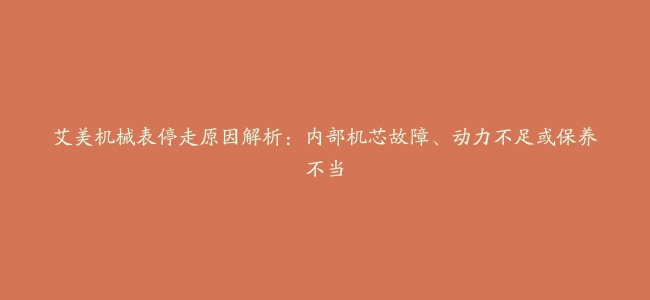 艾美机械表停走原因解析：内部机芯故障、动力不足或保养不当